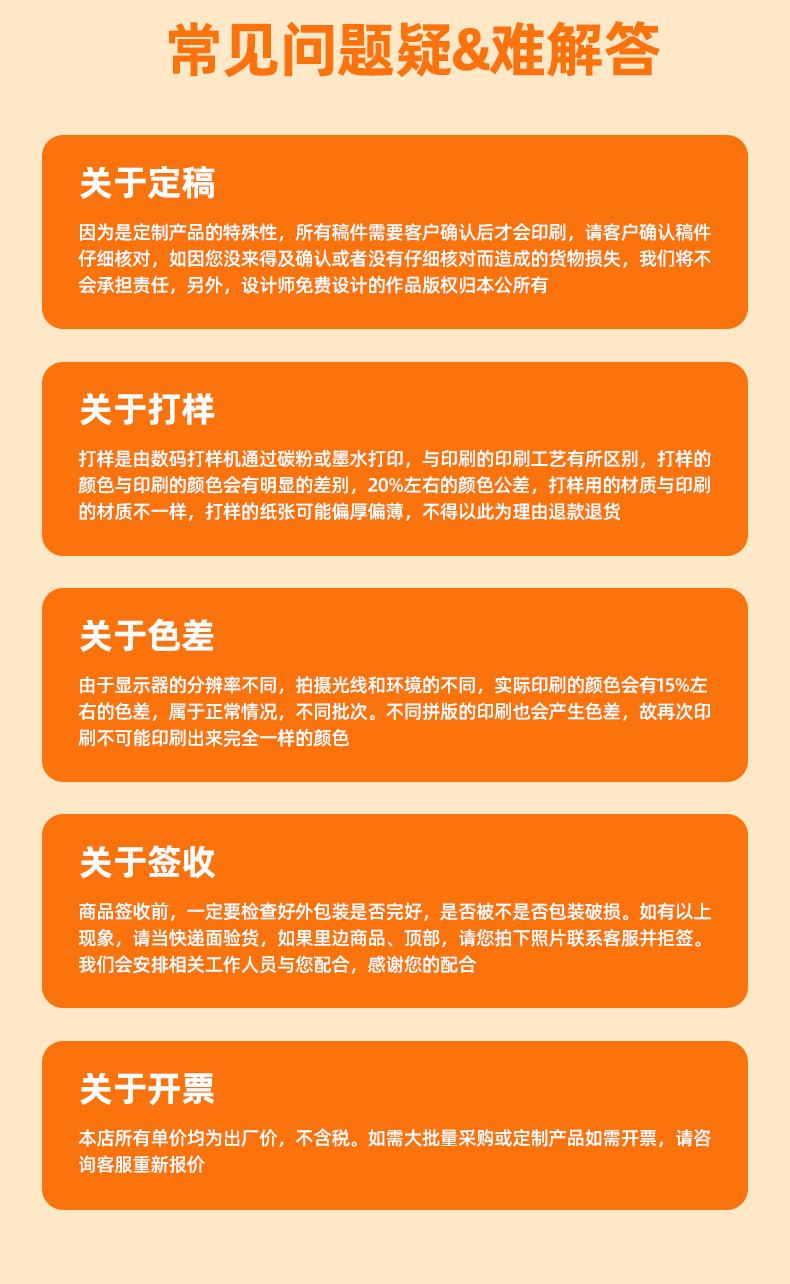 常见问题疑&难解答

关于定稿

因为是定制产品的特殊性，所有稿件需要客户确认后才会印刷，请客户确认稿件仔细核对，如因您没来得及确认或者没有仔细核对而造成的货物损失，我们将不会承担责任，另外，设计师免费设计的作品版权归本公所有

关于打样

打样是由数码打样机通过碳粉或墨水打印，与印刷的印刷工艺有所区别，打样的颜色与印刷的颜色会有明显的差别，20%左右的颜色公差，打样用的材质与印刷的材质不一样，打样的纸张可能偏厚偏薄，不得以此为理由退款退货

关于色差

由于显示器的分辨率不同，拍摄光线和环境的不同，实际印刷的颜色会有15%左右的色差，属于正常情况，不同批次。不同拼版的印刷也会产生色差，故再次印刷不可能印刷出来完全一样的颜色

关于签收

商品签收前，一定要检查好外包装是否完好，是否被不是否包装破损。如有以上现象，请当快递面验货，如果里边商品、顶部，请您拍下照片联系客服并拒签。我们会安排相关工作人员与您配合，感谢您的配合

关于开票

本店所有单价均为出厂价，不含税。如需大批量采购或定制产品如需开票，请咨询客服重新报价